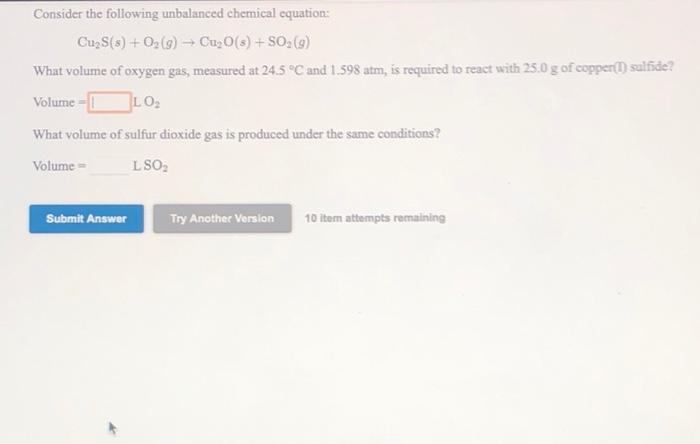 Consider the following unbalanced chemical equation:

$Cu_2S(s) + O_2(g) \rightarrow Cu_2O(s) + SO_2(g)$

What volume of oxygen gas, measured at 24.5 °C and 1.598 atm, is required to react with 25.0 g of copper(I) sulfide?

Volume = ____ L $O_2$

What volume of sulfur dioxide gas is produced under the same conditions?

Volume = ____ L $SO_2$

Submit Answer

Try Another Version

10 item attempts remaining